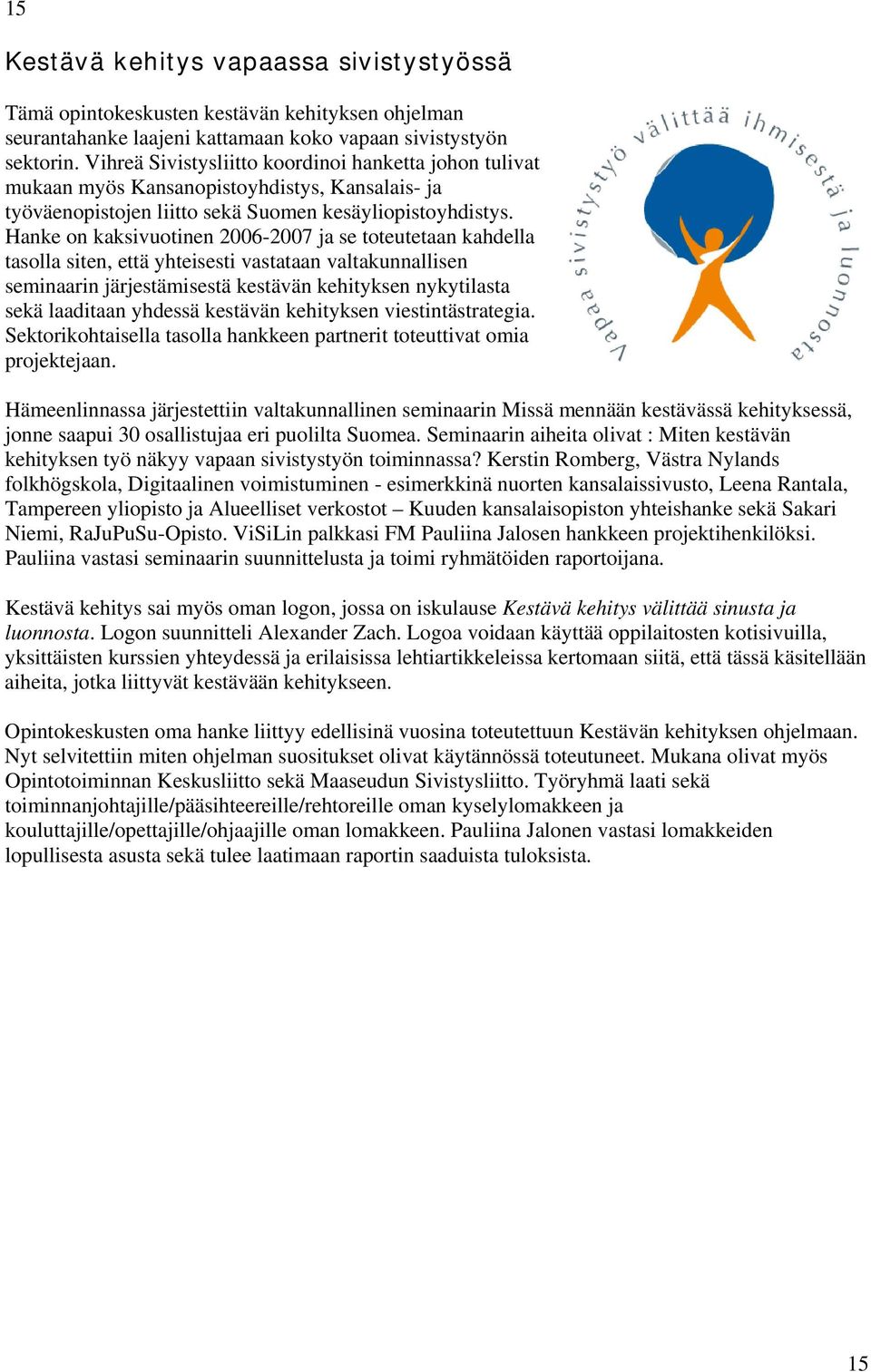 15

Kestävä kehitys vapaassa sivistystyössä

Tämä opintokeskusten kestävän kehityksen ohjelman seurantahanke laajeni kattamaan koko vapaan sivistystyön sektorin. Vihreä Sivistysliitto koordinoi hanketta johon tulivat mukaan myös Kansanopistoyhdistys, Kansalais- ja työväenopistojen liitto sekä Suomen kesäyliopistoyhdistys. Hanke on kaksivuotinen 2006-2007 ja se toteutetaan kahdella tasolla siten, että yhteisesti vastataan valtakunnallisen seminaarin järjestämisestä kestävän kehityksen nykytilasta sekä laaditaan yhdessä kestävän kehityksen viestintästrategia. Sektorikohtaisella tasolla hankkeen partnerit toteuttivat omia projektejaan.

Vapaa sivistystyö välittää ihmisestä ja luonnosta

Hämeenlinnassa järjestettiin valtakunnallinen seminaarin Missä mennään kestävässä kehityksessä, jonne saapui 30 osallistujaa eri puolilta Suomea. Seminaarin aiheita olivat : Miten kestävän kehityksen työ näkyy vapaan sivistystyön toiminnassa? Kerstin Romberg, Västra Nylands folkhögskola, Digitaalinen voimistuminen - esimerkkinä nuorten kansalaissivusto, Leena Rantala, Tampereen yliopisto ja Alueelliset verkostot – Kuuden kansalaisopiston yhteishanke sekä Sakari Niemi, RaJuPuSu-Opisto. ViSiLin palkkasi FM Pauliina Jalosen hankkeen projektihenkilöksi. Pauliina vastasi seminaarin suunnittelusta ja toimi ryhmätöiden raportoijana.

Kestävä kehitys sai myös oman logon, jossa on iskulause Kestävä kehitys välittää sinusta ja luonnosta. Logon suunnitteli Alexander Zach. Logoa voidaan käyttää oppilaitosten kotisivuilla, yksittäisten kurssien yhteydessä ja erilaisissa lehtiartikkeleissa kertomaan siitä, että tässä käsitellään aiheita, jotka liittyvät kestävään kehitykseen.

Opintokeskusten oma hanke liittyy edellisinä vuosina toteutettuun Kestävän kehityksen ohjelmaan. Nyt selvitettiin miten ohjelman suositukset olivat käytännössä toteutuneet. Mukana olivat myös Opintotoiminnan Keskusliitto sekä Maaseudun Sivistysliitto. Työryhmä laati sekä toiminnanjohtajille/pääsihteereille/rehtoreille oman kyselylomakkeen ja kouluttajille/opettajille/ohjaajille oman lomakkeen. Pauliina Jalonen vastasi lomakkeiden lopullisesta asusta sekä tulee laatimaan raportin saaduista tuloksista.

15